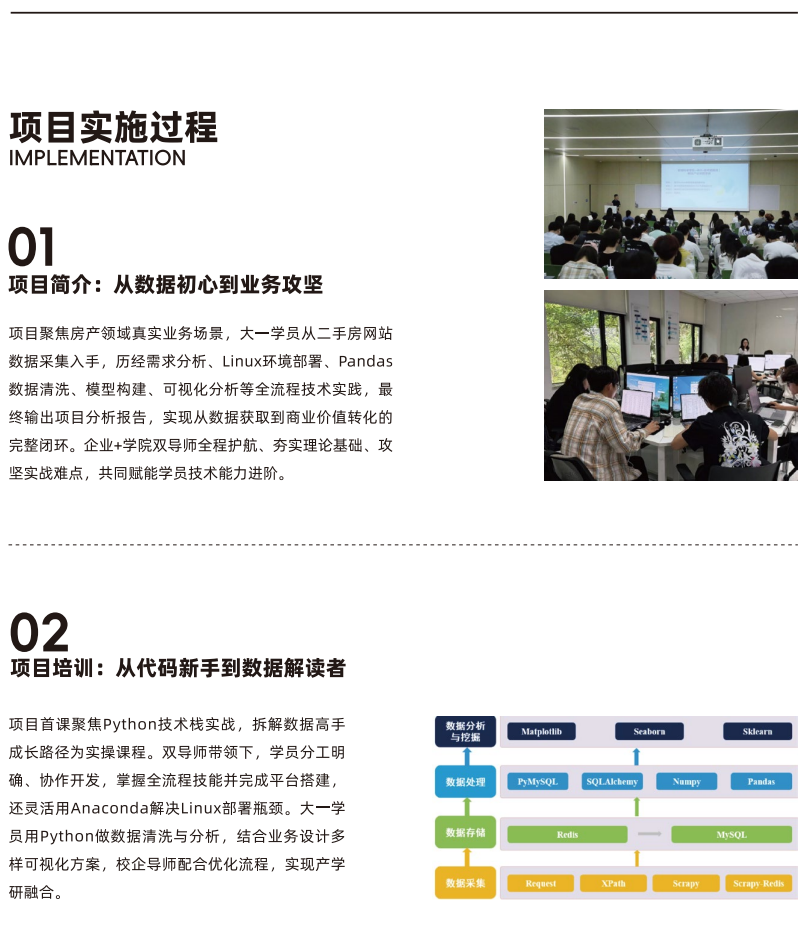 项目实施过程
IMPLEMENTATION

01
项目简介：从数据初心到业务攻坚

项目聚焦房产领域真实业务场景，大一学员从二手房网站数据采集入手，历经需求分析、Linux环境部署、Pandas数据清洗、模型构建、可视化分析等全流程技术实践，最终输出项目分析报告，实现从数据获取到商业价值转化的完整闭环。企业+学院双导师全程护航、夯实理论基础、攻坚实战难点，共同赋能学员技术能力进阶。

02
项目培训：从代码新手到数据解读者

项目首课聚焦Python技术栈实战，拆解数据高手成长路径为实操课程。双导师带领下，学员分工明确、协作开发，掌握全流程技能并完成平台搭建，还灵活用Anaconda解决Linux部署瓶颈。大一学员用Python做数据清洗与分析，结合业务设计多样可视化方案，校企导师配合优化流程，实现产学研融合。

数据分析与挖掘
Matplotlib
Seaborn
Sklearn
数据处理
PyMySQL
SQLAlchemy
Numpy
Pandas
数据存储
Redis
MySQL
数据采集
Request
XPath
Scrapy
Scrapy-Redis